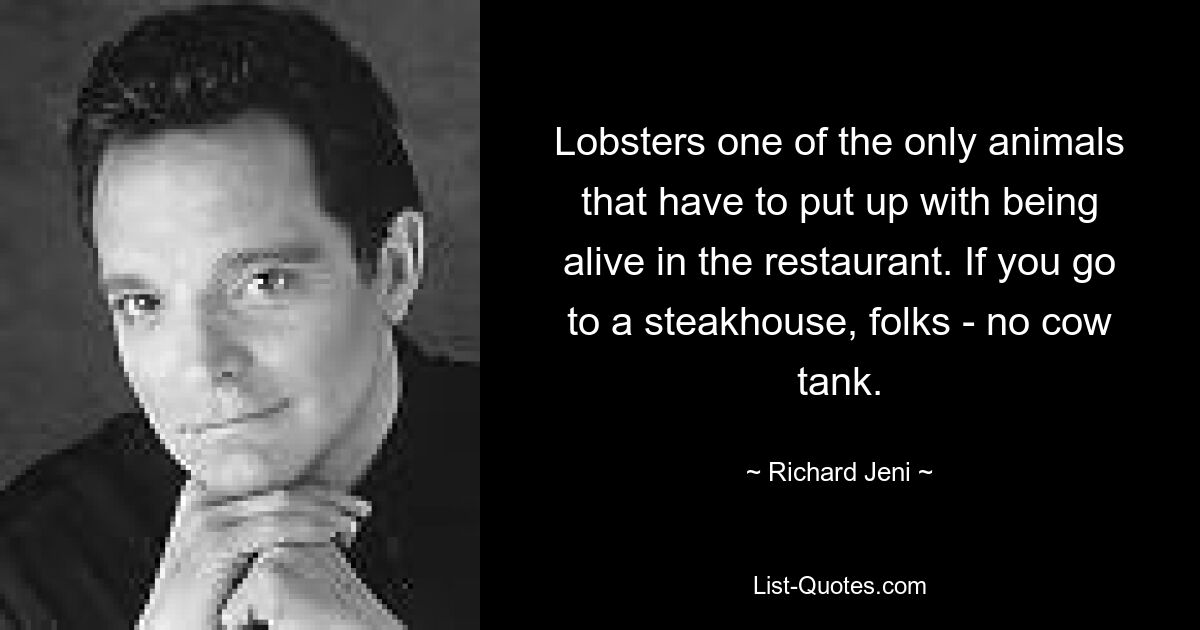 Lobsters one of the only animals that have to put up with being alive in the restaurant. If you go to a steakhouse, folks - no cow tank.

~ Richard Jeni ~

List-Quotes.com